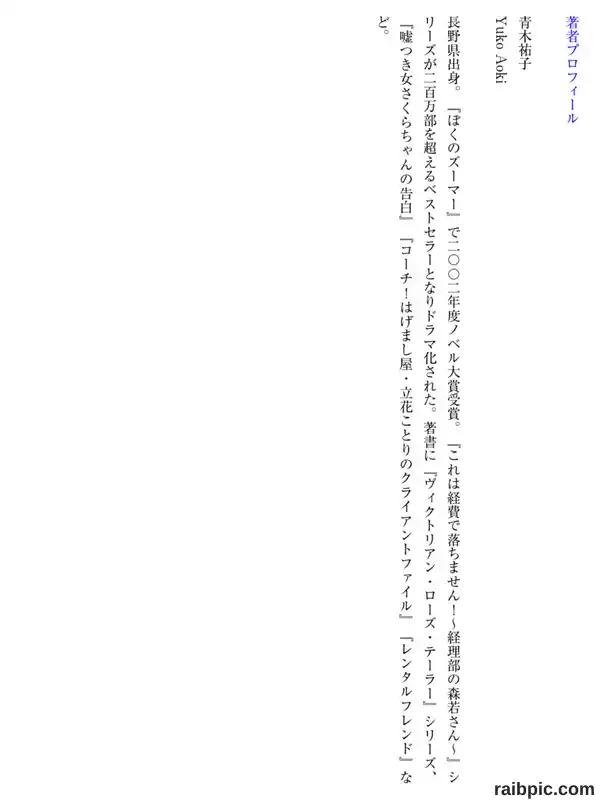 著者プロフィール

青木祐子
Yuko Aoki

長野県出身。『ぼくのズーマー』で二〇〇二年度ノベル大賞受賞。『これは経費で落ちません!~経理部の森若さん~』シリーズが二百万部を超えるベストセラーとなりドラマ化された。著書に『ヴィクトリアン・ローズ・テーラー』シリーズ、『嘘つき女さくらちゃんの告白』『コーチ!はげまし屋・立花ことりのクライアントファイル』『レンタルフレンド』など。

raibpic.com